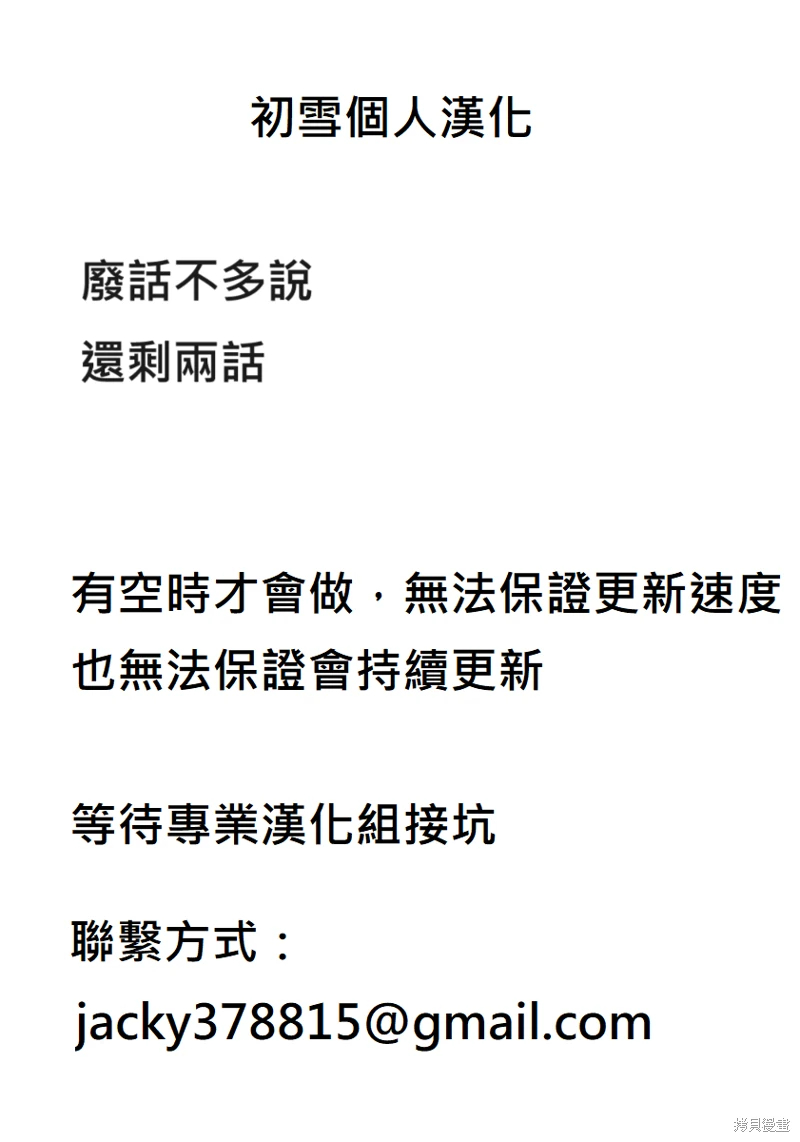 初雪個人漢化

廢話不多說
還剩兩話

有空時才會做，無法保證更新速度
也無法保證會持續更新

等待專業漢化組接坑

聯繫方式：
jacky378815@gmail.com

拷貝漫畫